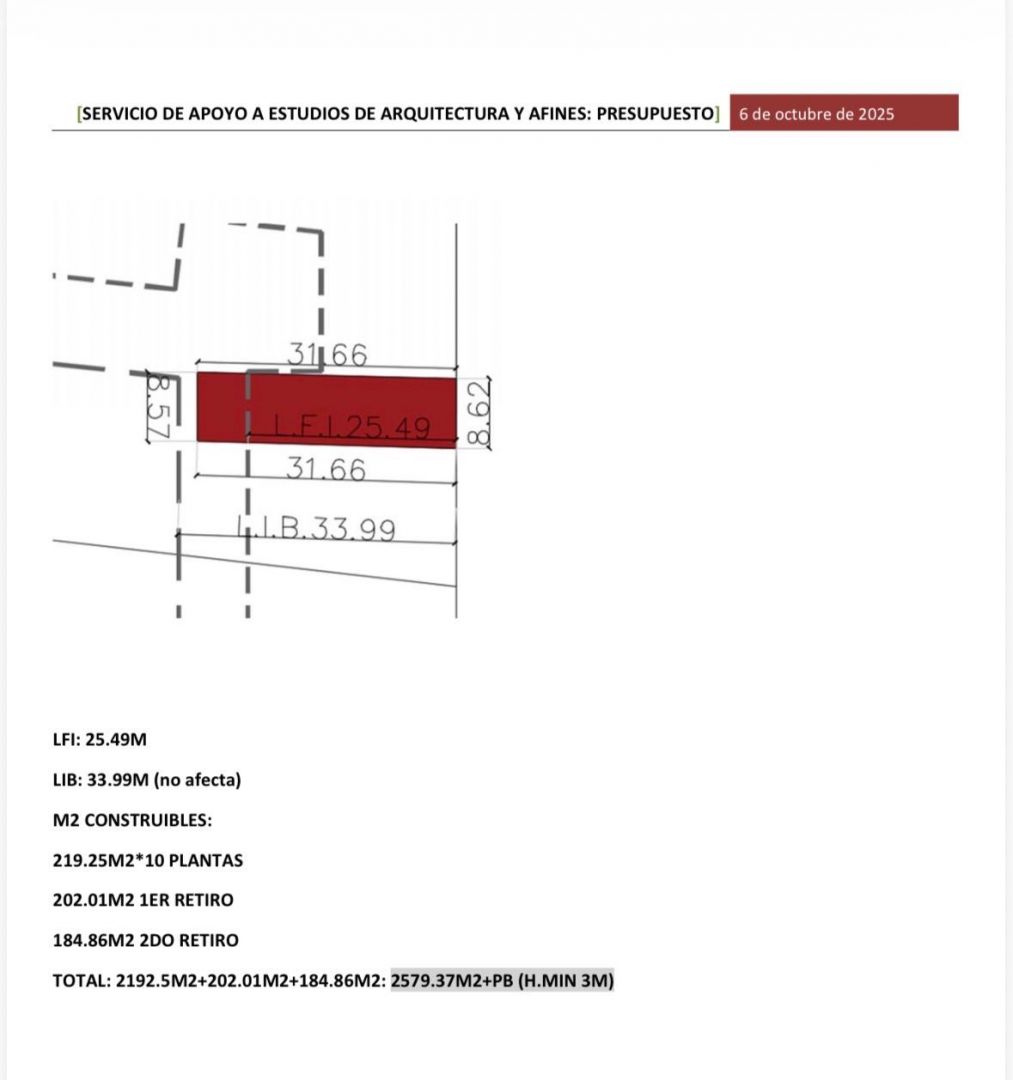 [SERVICIO DE APOYO A ESTUDIOS DE ARQUITECTURA Y AFINES: PRESUPUESTO] 6 de octubre de 2025

31.66

8.57

L.F.I.25.49

8.62

31.66

L.I.B.33.99

LFI: 25.49M

LIB: 33.99M (no afecta)

M2 CONSTRUIBLES:

219.25M2*10 PLANTAS

202.01M2 1ER RETIRO

184.86M2 2DO RETIRO

TOTAL: 2192.5M2+202.01M2+184.86M2: 2579.37M2+PB (H.MIN 3M)